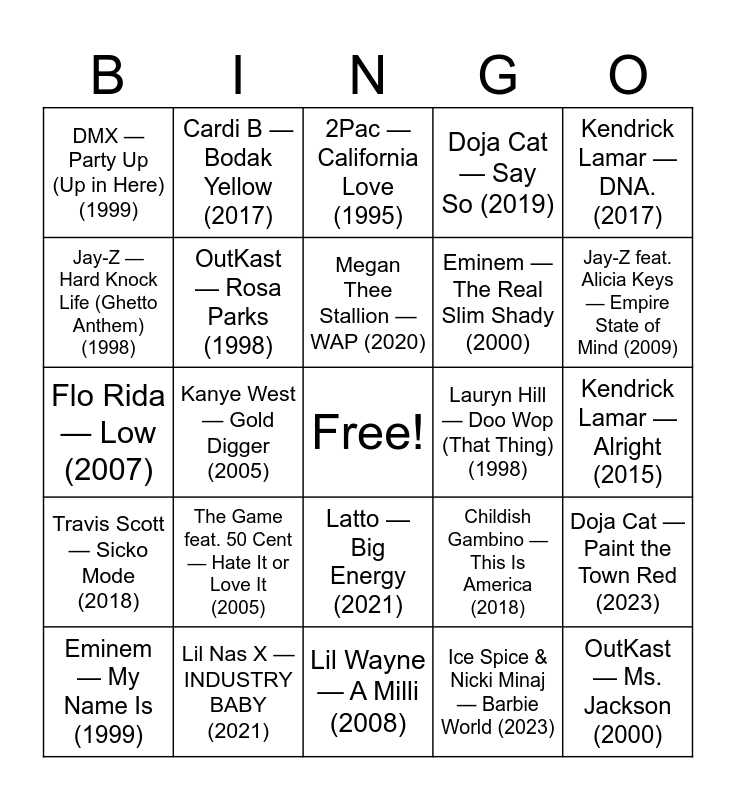 | B | I | N | G | O |
|---|---|---|---|---|
| DMX — Party Up (Up in Here) (1999) | Cardi B — Bodak Yellow (2017) | 2Pac — California Love (1995) | Doja Cat — Say So (2019) | Kendrick Lamar — DNA. (2017) |
| Jay-Z — Hard Knock Life (Ghetto Anthem) (1998) | OutKast — Rosa Parks (1998) | Megan Thee Stallion — WAP (2020) | Eminem — The Real Slim Shady (2000) | Jay-Z feat. Alicia Keys — Empire State of Mind (2009) |
| Flo Rida — Low (2007) | Kanye West — Gold Digger (2005) | Free! | Lauryn Hill — Doo Wop (That Thing) (1998) | Kendrick Lamar — Alright (2015) |
| Travis Scott — Sicko Mode (2018) | The Game feat. 50 Cent — Hate It or Love It (2005) | Latto — Big Energy (2021) | Childish Gambino — This Is America (2018) | Doja Cat — Paint the Town Red (2023) |
| Eminem — My Name Is (1999) | Lil Nas X — INDUSTRY BABY (2021) | Lil Wayne — A Milli (2008) | Ice Spice & Nicki Minaj — Barbie World (2023) | OutKast — Ms. Jackson (2000) |